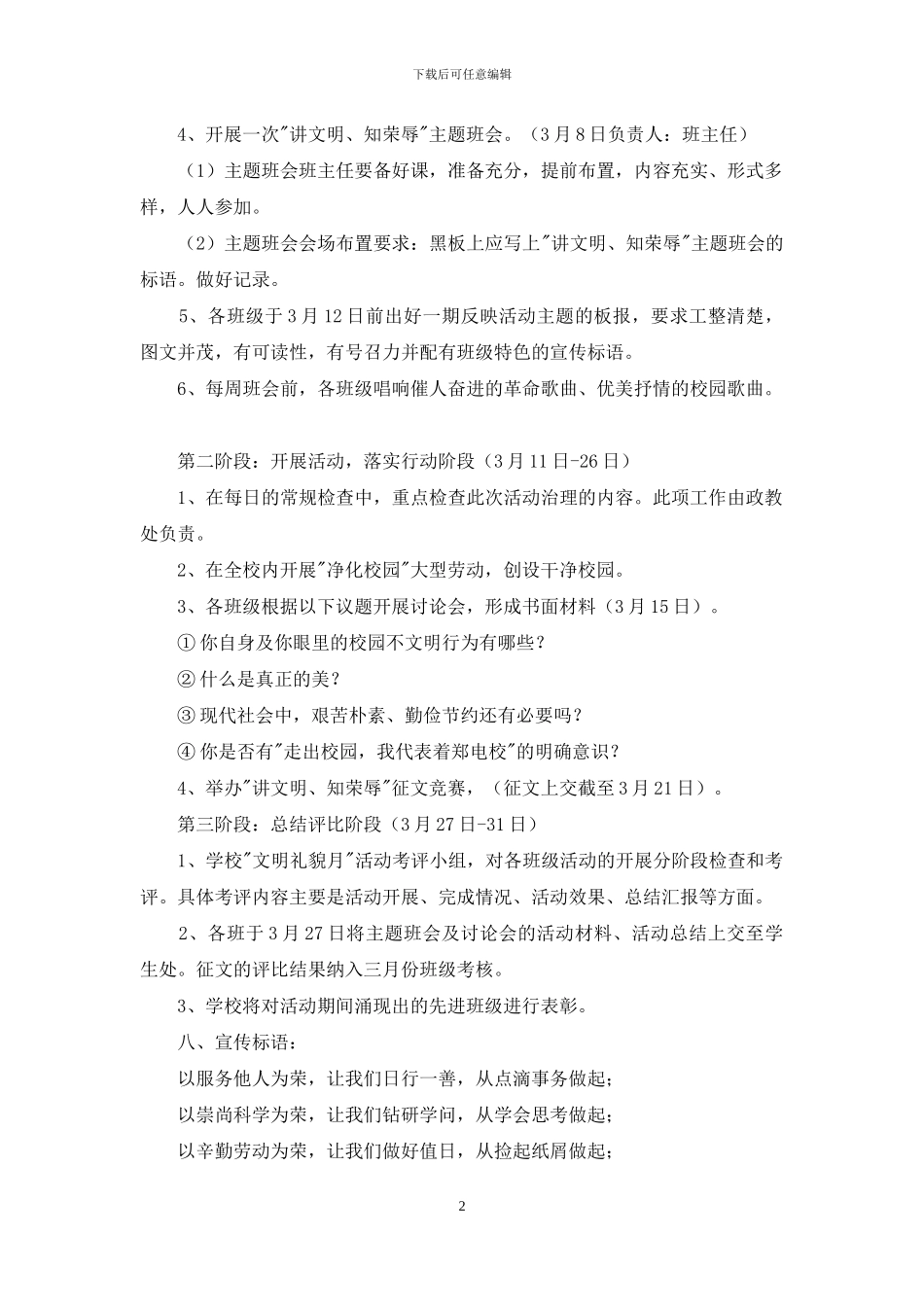 下载后可任意编辑

4、开展一次"讲文明、知荣辱"主题班会。（3月8日负责人：班主任）

（1）主题班会班主任要备好课，准备充分，提前布置，内容充实、形式多样，人人参加。

（2）主题班会会场布置要求：黑板上应写上"讲文明、知荣辱"主题班会的标语。做好记录。

5、各班级于3月12日前出好一期反映活动主题的板报，要求工整清楚，图文并茂，有可读性，有号召力并配有班级特色的宣传标语。

6、每周班会前，各班级唱响催人奋进的革命歌曲、优美抒情的校园歌曲。

第二阶段：开展活动，落实行动阶段（3月11日-26日）

1、在每日的常规检查中，重点检查此次活动治理的内容。此项工作由政教处负责。

2、在全校内开展"净化校园"大型劳动，创设干净校园。

3、各班级根据以下议题开展讨论会，形成书面材料（3月15日）。

① 你自身及你眼里的校园不文明行为有哪些？

② 什么是真正的美？

③ 现代社会中，艰苦朴素、勤俭节约还有必要吗？

④ 你是否有"走出校园，我代表着郑电校"的明确意识？

4、举办"讲文明、知荣辱"征文竞赛，（征文上交截至3月21日）。

第三阶段：总结评比阶段（3月27日-31日）

1、学校"文明礼貌月"活动考评小组，对各班级活动的开展分阶段检查和考评。具体考评内容主要是活动开展、完成情况、活动效果、总结汇报等方面。

2、各班于3月27日将主题班会及讨论会的活动材料、活动总结上交至学生处。征文的评比结果纳入三月份班级考核。

3、学校将对活动期间涌现出的先进班级进行表彰。

八、宣传标语：

以服务他人为荣，让我们日行一善，从点滴事务做起；

以崇尚科学为荣，让我们钻研学问，从学会思考做起；

以辛勤劳动为荣，让我们做好值日，从捡起纸屑做起；

2